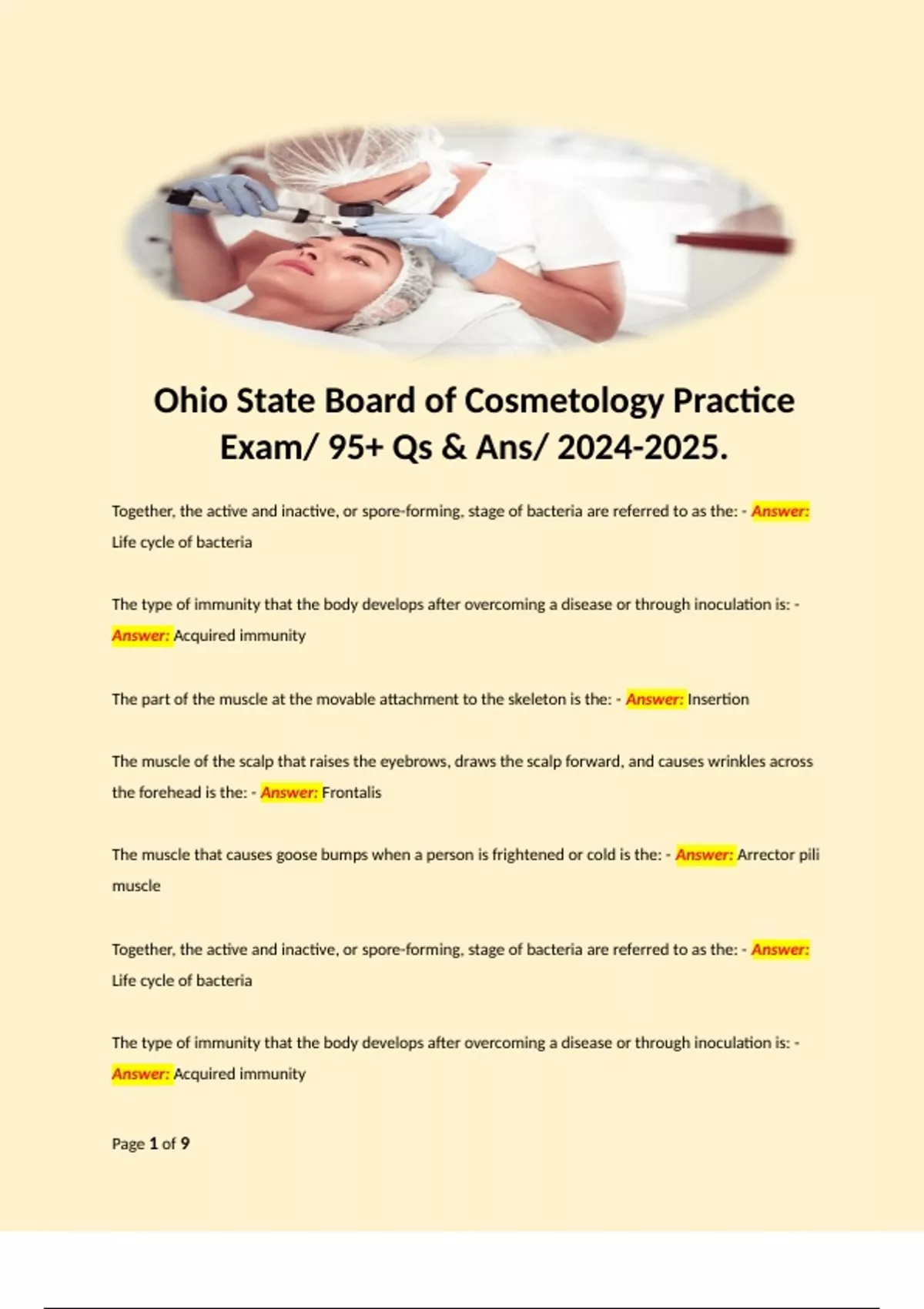 Ohio State Board of Cosmetology Practice Exam/ 95+ Qs & Ans/ 2024-2025.

Together, the active and inactive, or spore-forming, stage of bacteria are referred to as the: - Answer: Life cycle of bacteria

The type of immunity that the body develops after overcoming a disease or through inoculation is: - Answer: Acquired immunity

The part of the muscle at the movable attachment to the skeleton is the: - Answer: Insertion

The muscle of the scalp that raises the eyebrows, draws the scalp forward, and causes wrinkles across the forehead is the: - Answer: Frontalis

The muscle that causes goose bumps when a person is frightened or cold is the: - Answer: Arrector pili muscle

Together, the active and inactive, or spore-forming, stage of bacteria are referred to as the: - Answer: Life cycle of bacteria

The type of immunity that the body develops after overcoming a disease or through inoculation is: - Answer: Acquired immunity

Page 1 of 9